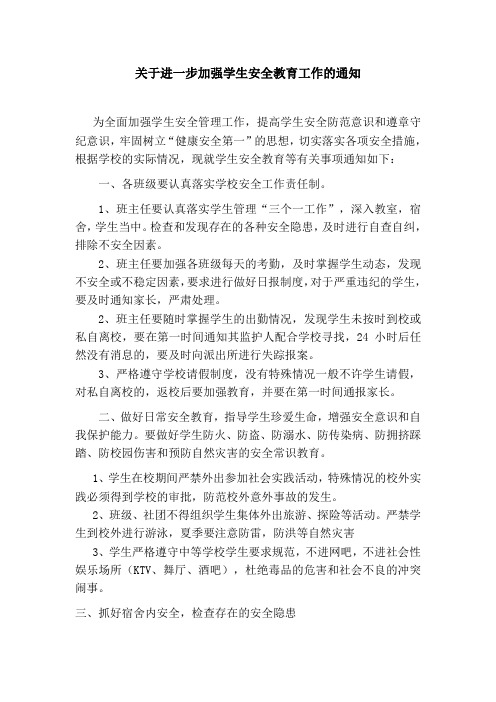 关于进一步加强学生安全教育工作的通知

为全面加强学生安全管理工作，提高学生安全防范意识和遵章守纪意识，牢固树立“健康安全第一”的思想，切实落实各项安全措施，根据学校的实际情况，现就学生安全教育等有关事项通知如下：

一、各班级要认真落实学校安全工作责任制。

1、班主任要认真落实学生管理“三个一工作”，深入教室，宿舍，学生当中。检查和发现存在的各种安全隐患，及时进行自查自纠，排除不安全因素。

2、班主任要加强各班级每天的考勤，及时掌握学生动态，发现不安全或不稳定因素，要求进行做好日报制度，对于严重违纪的学生，要及时通知家长，严肃处理。

2、班主任要随时掌握学生的出勤情况，发现学生未按时到校或私自离校，要在第一时间通知其监护人配合学校寻找，24 小时后任然没有消息的，要及时向派出所进行失踪报案。

3、严格遵守学校请假制度，没有特殊情况一般不许学生请假，对私自离校的，返校后要加强教育，并要在第一时间通报家长。

二、做好日常安全教育，指导学生珍爱生命，增强安全意识和自我保护能力。要做好学生防火、防盗、防溺水、防传染病、防拥挤踩踏、防校园伤害和预防自然灾害的安全常识教育。

1、学生在校期间严禁外出参加社会实践活动，特殊情况的校外实践必须得到学校的审批，防范校外意外事故的发生。

2、班级、社团不得组织学生集体外出旅游、探险等活动。严禁学生到校外进行游泳，夏季要注意防雷，防洪等自然灾害

3、学生严格遵守中等学校学生要求规范，不进网吧，不进社会性娱乐场所（KTV、舞厅、酒吧），杜绝毒品的危害和社会不良的冲突闹事。

三、抓好宿舍内安全，检查存在的安全隐患